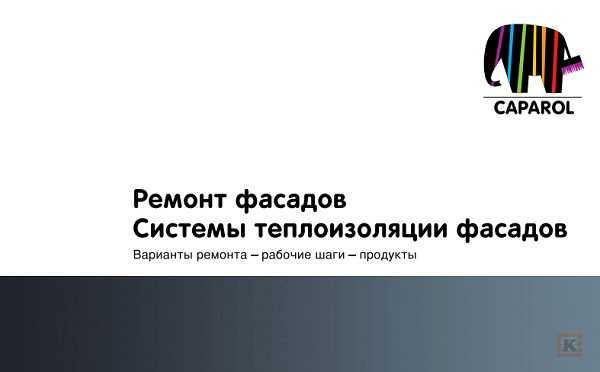 CAPAROL

Ремонт фасадов
Системы теплоизоляции фасадов

Варианты ремонта – рабочие шаги – продукты

K